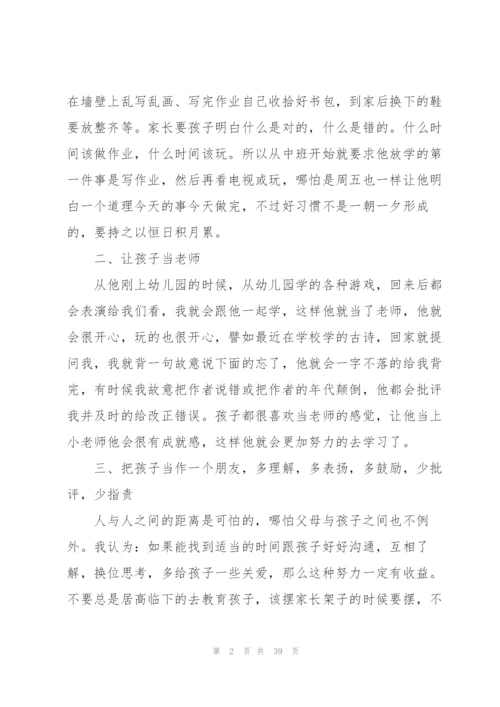 在墙壁上乱写乱画、写完作业自己收拾好书包，到家后换下的鞋要放整齐等。家长要孩子明白什么是对的，什么是错的。什么时间该做作业，什么时间该玩。所以从中班开始就要求他放学的第一件事是写作业，然后再看电视或玩，哪怕是周五也一样让他明白一个道理今天的事今天做完，不过好习惯不是一朝一夕形成的，要持之以恒日积月累。

二、让孩子当老师

从他刚上幼儿园的时候，从幼儿园学的各种游戏，回来后都会表演给我们看，我就会跟他一起学，这样他就当了老师，他就会很开心，玩的也很开心，譬如最近在学校学的古诗，回家就提问我，我就背一句故意说下面的忘了，他就会一字不落的给我背完，有时候我故意把作者说错或把作者的年代颠倒，他都会批评我并及时的给改正错误。孩子都很喜欢当老师的感觉，让他当上小老师他会很有成就感，这样他就会更加努力的去学习了。

三、把孩子当作一个朋友，多理解，多表扬，多鼓励，少批评，少指责

人与人之间的距离是可怕的，哪怕父母与孩子之间也不例外。我认为：如果能找到适当的时间跟孩子好好沟通，互相了解，换位思考，多给孩子一些关爱，那么这种努力一定有收益。不要总是居高临下的去教育孩子，该摆家长架子的时候要摆，不

第 2 页 共 39 页